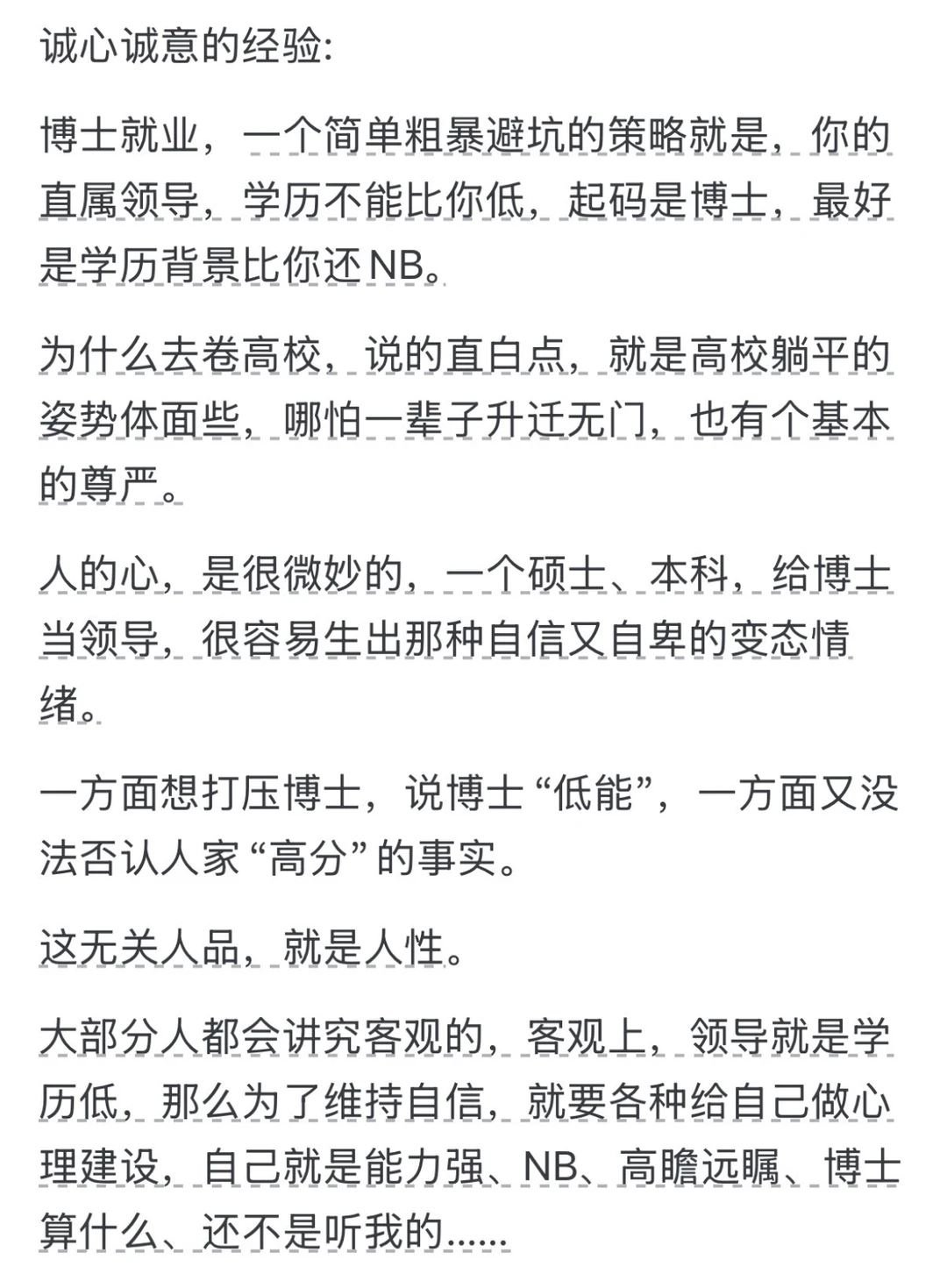 诚心诚意的经验:

博士就业，一个简单粗暴避坑的策略就是，你的直属领导，学历不能比你低，起码是博士，最好是学历背景比你还NB。

为什么去卷高校，说的直白点，就是高校躺平的姿势体面些，哪怕一辈子升迁无门，也有个基本的尊严。

人的心，是很微妙的，一个硕士、本科，给博士当领导，很容易生出那种自信又自卑的变态情绪。

一方面想打压博士，说博士“低能”，一方面又没法否认人家“高分”的事实。

这无关人品，就是人性。

大部分人都会讲究客观的，客观上，领导就是学历低，那么为了维持自信，就要各种给自己做心理建设，自己就是能力强、NB、高瞻远瞩、博士算什么、还不是听我的......